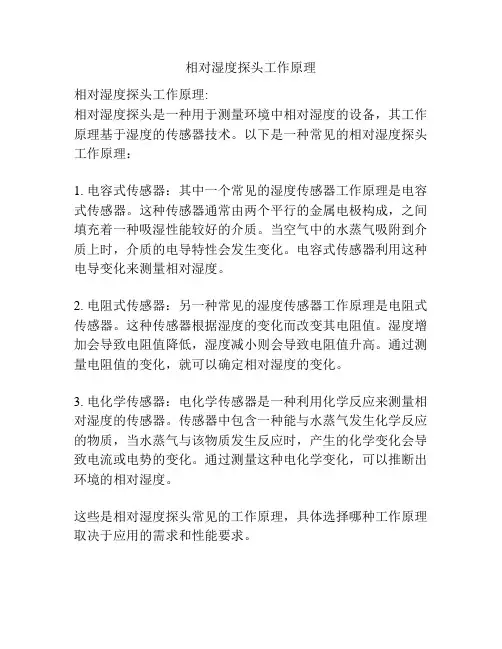 相对湿度探头工作原理

相对湿度探头工作原理:
相对湿度探头是一种用于测量环境中相对湿度的设备，其工作原理基于湿度的传感器技术。以下是一种常见的相对湿度探头工作原理：

1. 电容式传感器：其中一个常见的湿度传感器工作原理是电容式传感器。这种传感器通常由两个平行的金属电极构成，之间填充着一种吸湿性能较好的介质。当空气中的水蒸气吸附到介质上时，介质的电导特性会发生变化。电容式传感器利用这种电导变化来测量相对湿度。

2. 电阻式传感器：另一种常见的湿度传感器工作原理是电阻式传感器。这种传感器根据湿度的变化而改变其电阻值。湿度增加会导致电阻值降低，湿度减小则会导致电阻值升高。通过测量电阻值的变化，就可以确定相对湿度的变化。

3. 电化学传感器：电化学传感器是一种利用化学反应来测量相对湿度的传感器。传感器中包含一种能与水蒸气发生化学反应的物质，当水蒸气与该物质发生反应时，产生的化学变化会导致电流或电势的变化。通过测量这种电化学变化，可以推断出环境的相对湿度。

这些是相对湿度探头常见的工作原理，具体选择哪种工作原理取决于应用的需求和性能要求。